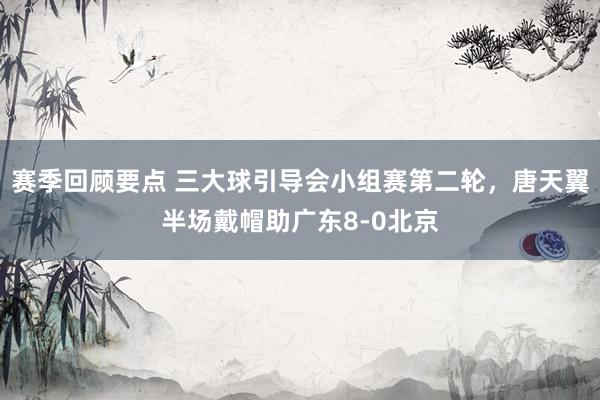 赛季回顾要点 三大球引导会小组赛第二轮，唐天翼半场戴帽助广东8-0北京